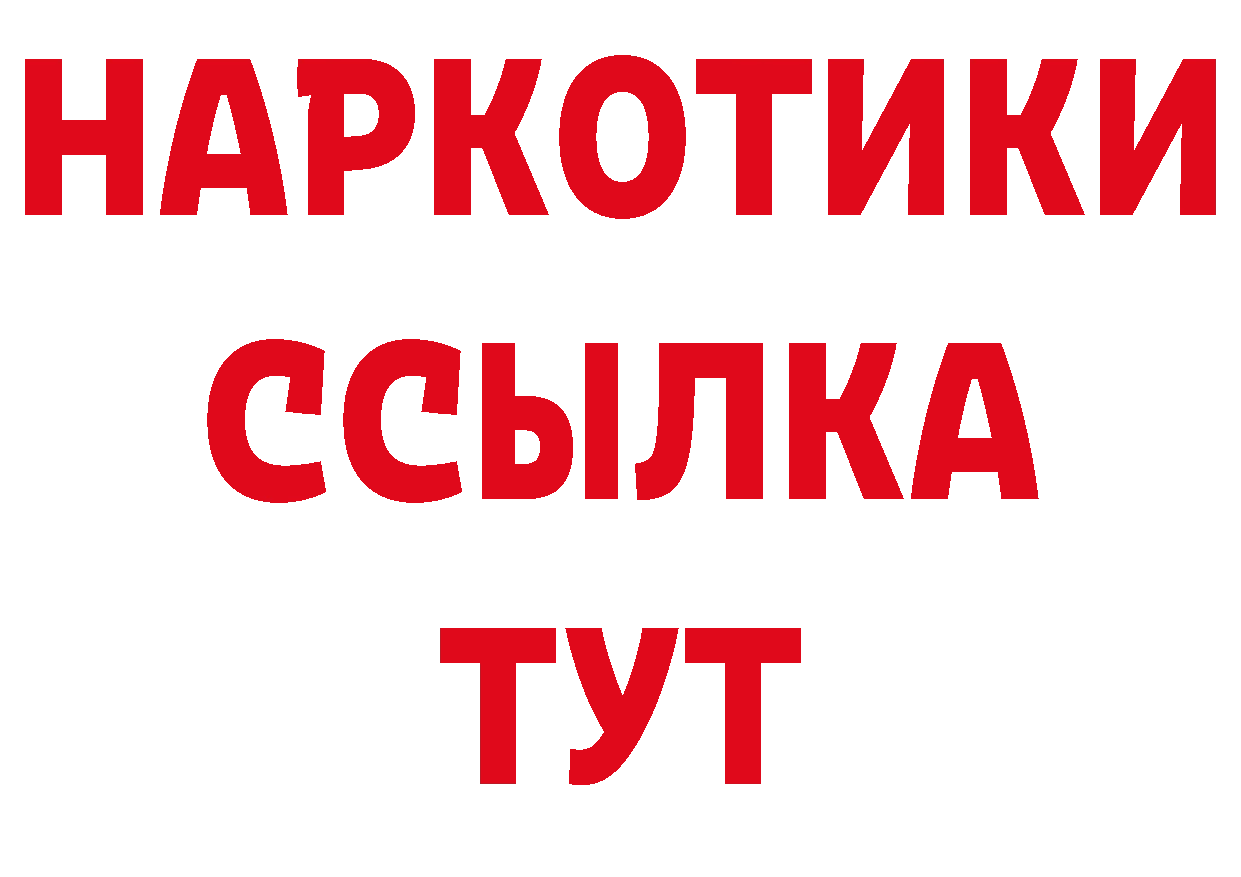 НАРКОТИКИ
ССЫЛКА
ТУТ